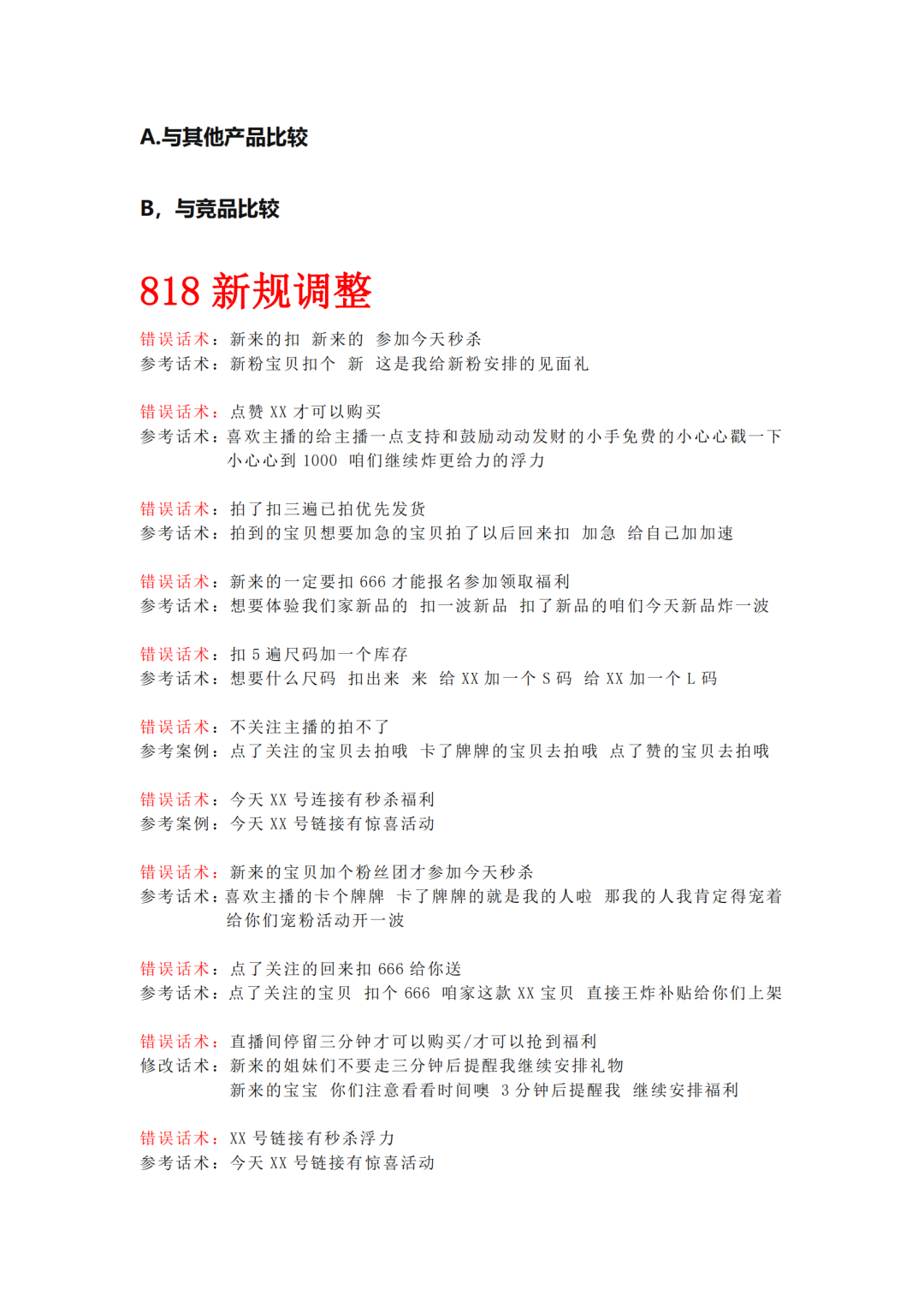 A.与其他产品比较

B，与竞品比较

818 新规调整

错误话术：新来的扣 新来的 参加今天秒杀
参考话术：新粉宝贝扣个 新 这是我给新粉安排的见面礼

错误话术：点赞 XX 才可以购买
参考话术：喜欢主播的给主播一点支持和鼓励动动发财的小手免费的小心心戳一下小心心到 1000 咱们继续炸更给力的浮力

错误话术：拍了扣三遍已拍优先发货
参考话术：拍到的宝贝想要加急的宝贝拍了以后回来扣 加急 给自己加加速

错误话术：新来的一定要扣 666 才能报名参加领取福利
参考话术：想要体验我们家新品的 扣一波新品 扣了新品的咱们今天新品炸一波

错误话术：扣 5 遍尺码加一个库存
参考话术：想要什么尺码 扣出来 来 给 XX 加一个 S 码 给 XX 加一个 L 码

错误话术：不关注主播的拍不了
参考案例：点了关注的宝贝去拍哦 卡了牌牌的宝贝去拍哦 点了赞的宝贝去拍哦

错误话术：今天 XX 号连接有秒杀福利
参考案例：今天 XX 号链接有惊喜活动

错误话术：新来的宝贝加个粉丝团才参加今天秒杀
参考话术：喜欢主播的卡个牌牌 卡了牌牌的就是我的人啦 那我的人我肯定得宠着给你们宠粉活动开一波

错误话术：点了关注的回来扣 666 给你送
参考话术：点了关注的宝贝 扣个 666 咱家这款 XX 宝贝 直接王炸补贴给你们上架

错误话术：直播间停留三分钟才可以购买/才可以抢到福利
修改话术：新来的姐妹们不要走三分钟后提醒我继续安排礼物
新来的宝宝 你们注意看看时间噢 3 分钟后提醒我 继续安排福利

错误话术：XX 号链接有秒杀浮力
参考话术：今天 XX 号链接有惊喜活动